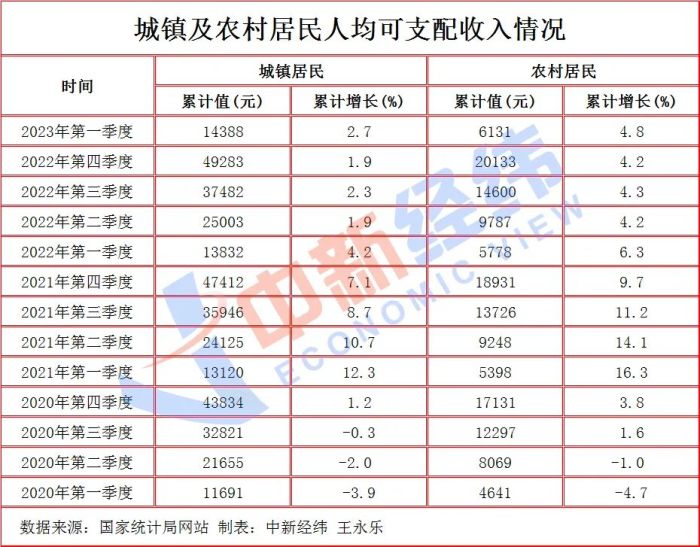 城镇及农村居民人均可支配收入情况

| 时间 | 城镇居民 累计值(元) | 城镇居民 累计增长(%) | 农村居民 累计值(元) | 农村居民 累计增长(%) |
|---|---|---|---|---|
| 2023年第一季度 | 14388 | 2.7 | 6131 | 4.8 |
| 2022年第四季度 | 49283 | 1.9 | 20133 | 4.2 |
| 2022年第三季度 | 37482 | 2.3 | 14600 | 4.3 |
| 2022年第二季度 | 25003 | 1.9 | 9787 | 4.2 |
| 2022年第一季度 | 13832 | 4.2 | 5778 | 6.3 |
| 2021年第四季度 | 47412 | 7.1 | 18931 | 9.7 |
| 2021年第三季度 | 35946 | 8.7 | 13726 | 11.2 |
| 2021年第二季度 | 24125 | 10.7 | 9248 | 14.1 |
| 2021年第一季度 | 13120 | 12.3 | 5398 | 16.3 |
| 2020年第四季度 | 43834 | 1.2 | 17131 | 3.8 |
| 2020年第三季度 | 32821 | -0.3 | 12297 | 1.6 |
| 2020年第二季度 | 21655 | -2.0 | 8069 | -1.0 |
| 2020年第一季度 | 11691 | -3.9 | 4641 | -4.7 |

数据来源：国家统计局网站 制表：中新经纬 王永乐

中新经纬 ECONOMIC VIEW